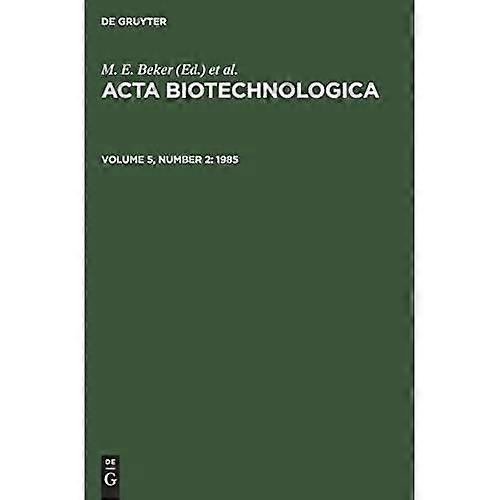 DE GRUYTER

M. E. Beker (Ed.) et al.
ACTA BIOTECHNOLOGICA

VOLUME 5, NUMBER 2: 1985

DE
G